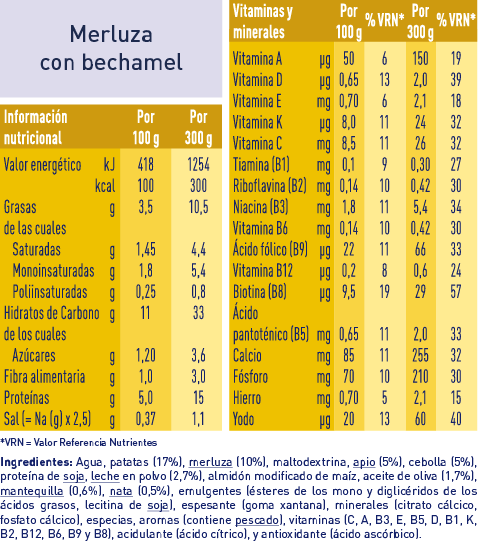 Merluza con bechamel

| Información nutricional | | Por 100 g | Por 300 g |
|---|---|---|---|
| Valor energético | kJ | 418 | 1254 |
| | kcal | 100 | 300 |
| Grasas | g | 3,5 | 10,5 |
| de las cuales | | | |
| Saturadas | g | 1,45 | 4,4 |
| Monoinsaturadas | g | 1,8 | 5,4 |
| Poliinsaturadas | g | 0,25 | 0,8 |
| Hidratos de Carbono | g | 11 | 33 |
| de los cuales | | | |
| Azúcares | g | 1,20 | 3,6 |
| Fibra alimentaria | g | 1,0 | 3,0 |
| Proteínas | g | 5,0 | 15 |
| Sal (= Na (g) x 2,5) | g | 0,37 | 1,1 |

| Vitaminas y minerales | | Por 100 g | % VRN* | Por 300 g | % VRN* |
|---|---|---|---|---|---|
| Vitamina A | µg | 50 | 6 | 150 | 19 |
| Vitamina D | µg | 0,65 | 13 | 2,0 | 39 |
| Vitamina E | mg | 0,70 | 6 | 2,1 | 18 |
| Vitamina K | µg | 8,0 | 11 | 24 | 32 |
| Vitamina C | mg | 8,5 | 11 | 26 | 32 |
| Tiamina (B1) | mg | 0,1 | 9 | 0,30 | 27 |
| Riboflavina (B2) | mg | 0,14 | 10 | 0,42 | 30 |
| Niacina (B3) | mg | 1,8 | 11 | 5,4 | 34 |
| Vitamina B6 | mg | 0,14 | 10 | 0,42 | 30 |
| Ácido fólico (B9) | µg | 22 | 11 | 66 | 33 |
| Vitamina B12 | µg | 0,2 | 8 | 0,6 | 24 |
| Biotina (B8) | µg | 9,5 | 19 | 29 | 57 |
| Ácido pantoténico (B5) | mg | 0,65 | 11 | 2,0 | 33 |
| Calcio | mg | 85 | 11 | 255 | 32 |
| Fósforo | mg | 70 | 10 | 210 | 30 |
| Hierro | mg | 0,70 | 5 | 2,1 | 15 |
| Yodo | µg | 20 | 13 | 60 | 40 |

*VRN = Valor Referencia Nutrientes

Ingredientes: Agua, patatas (17%), merluza (10%), maltodextrina, apio (5%), cebolla (5%), proteína de soja, leche en polvo (2,7%), almidón modificado de maíz, aceite de oliva (1,7%), mantequilla (0,6%), nata (0,5%), emulgentes (ésteres de los mono y diglicéridos de los ácidos grasos, lecitina de soja), espesante (goma xantana), minerales (citrato cálcico, fosfato cálcico), especias, aromas (contiene pescado), vitaminas (C, A, B3, E, B5, D, B1, K, B2, B12, B6, B9 y B8), acidulante (ácido cítrico), y antioxidante (ácido ascórbico).